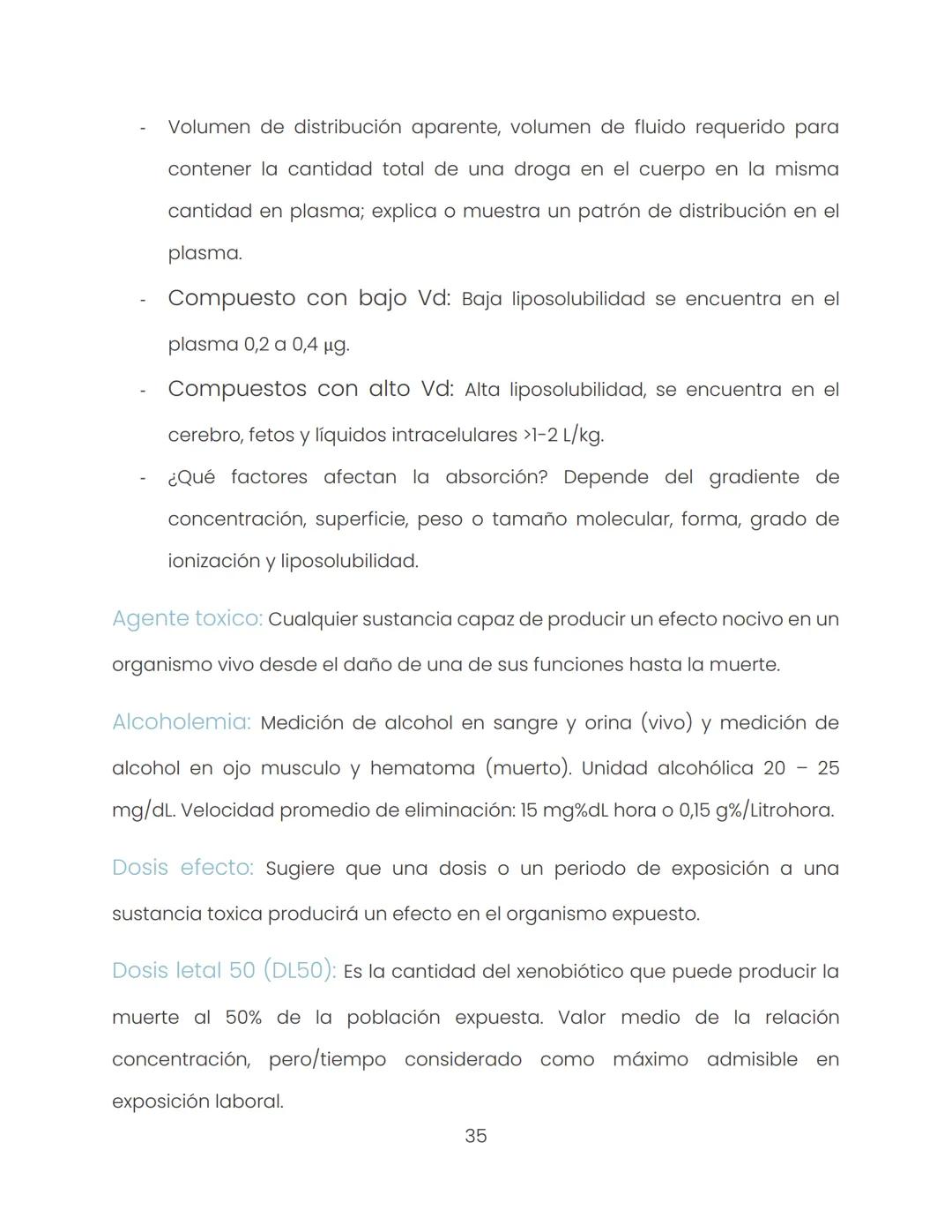 - Volumen de distribución aparente, volumen de fluido requerido para contener la cantidad total de una droga en el cuerpo en la misma cantidad en plasma; explica o muestra un patrón de distribución en el plasma.

- Compuesto con bajo Vd: Baja liposolubilidad se encuentra en el plasma 0,2 a 0,4 µg.

- Compuestos con alto Vd: Alta liposolubilidad, se encuentra en el cerebro, fetos y líquidos intracelulares >1-2 L/kg.

- ¿Qué factores afectan la absorción? Depende del gradiente de concentración, superficie, peso o tamaño molecular, forma, grado de ionización y liposolubilidad.

Agente toxico: Cualquier sustancia capaz de producir un efecto nocivo en un organismo vivo desde el daño de una de sus funciones hasta la muerte.

Alcoholemia: Medición de alcohol en sangre y orina (vivo) y medición de alcohol en ojo musculo y hematoma (muerto). Unidad alcohólica 20 – 25 mg/dL. Velocidad promedio de eliminación: 15 mg%dL hora o 0,15 g%/Litrohora.

Dosis efecto: Sugiere que una dosis o un periodo de exposición a una sustancia toxica producirá un efecto en el organismo expuesto.

Dosis letal 50 (DL50): Es la cantidad del xenobiótico que puede producir la muerte al 50% de la población expuesta. Valor medio de la relación concentración, pero/tiempo considerado como máximo admisible en exposición laboral.

35